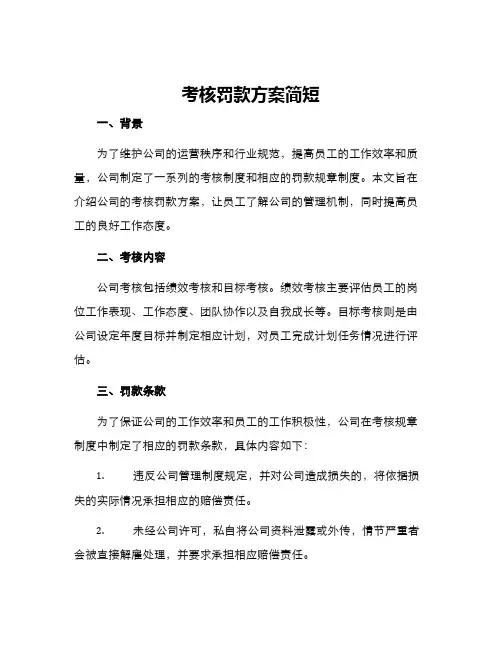 考核罚款方案简短

一、背景

为了维护公司的运营秩序和行业规范，提高员工的工作效率和质量，公司制定了一系列的考核制度和相应的罚款规章制度。本文旨在介绍公司的考核罚款方案，让员工了解公司的管理机制，同时提高员工的良好工作态度。

二、考核内容

公司考核包括绩效考核和目标考核。绩效考核主要评估员工的岗位工作表现、工作态度、团队协作以及自我成长等。目标考核则是由公司设定年度目标并制定相应计划，对员工完成计划任务情况进行评估。

三、罚款条款

为了保证公司的工作效率和员工的工作积极性，公司在考核规章制度中制定了相应的罚款条款，具体内容如下：

1. 违反公司管理制度规定，并对公司造成损失的，将依据损失的实际情况承担相应的赔偿责任。

2. 未经公司许可，私自将公司资料泄露或外传，情节严重者会被直接解雇处理，并要求承担相应赔偿责任。